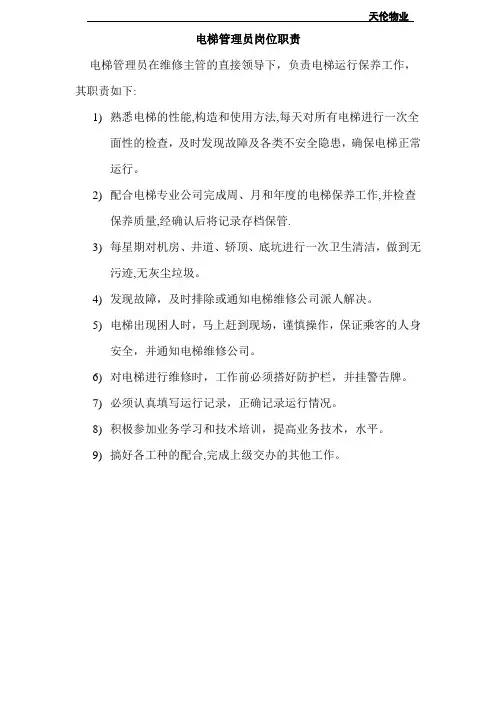 天伦物业

电梯管理员岗位职责

电梯管理员在维修主管的直接领导下，负责电梯运行保养工作，其职责如下:

1) 熟悉电梯的性能,构造和使用方法,每天对所有电梯进行一次全面性的检查，及时发现故障及各类不安全隐患，确保电梯正常运行。

2) 配合电梯专业公司完成周、月和年度的电梯保养工作,并检查保养质量,经确认后将记录存档保管.

3) 每星期对机房、井道、轿顶、底坑进行一次卫生清洁，做到无污迹,无灰尘垃圾。

4) 发现故障，及时排除或通知电梯维修公司派人解决。

5) 电梯出现困人时，马上赶到现场，谨慎操作，保证乘客的人身安全，并通知电梯维修公司。

6) 对电梯进行维修时，工作前必须搭好防护栏，并挂警告牌。

7) 必须认真填写运行记录，正确记录运行情况。

8) 积极参加业务学习和技术培训，提高业务技术，水平。

9) 搞好各工种的配合,完成上级交办的其他工作。